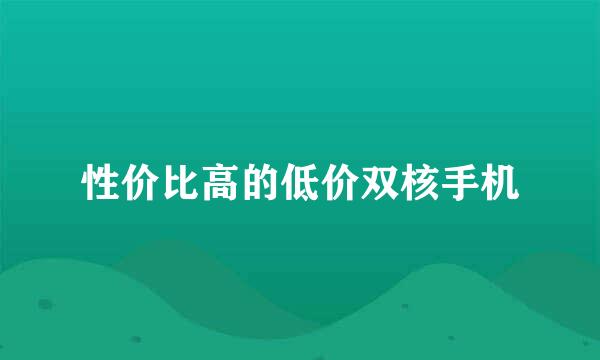 性价比高的低价双核手机